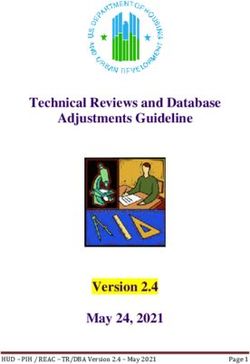 U.S. DEPARTMENT OF HOUSING AND URBAN DEVELOPMENT

Technical Reviews and Database Adjustments Guideline

Version 2.4

May 24, 2021

HUD – PIH / REAC – TR/DBA Version 2.4 – May 2021 Page 1